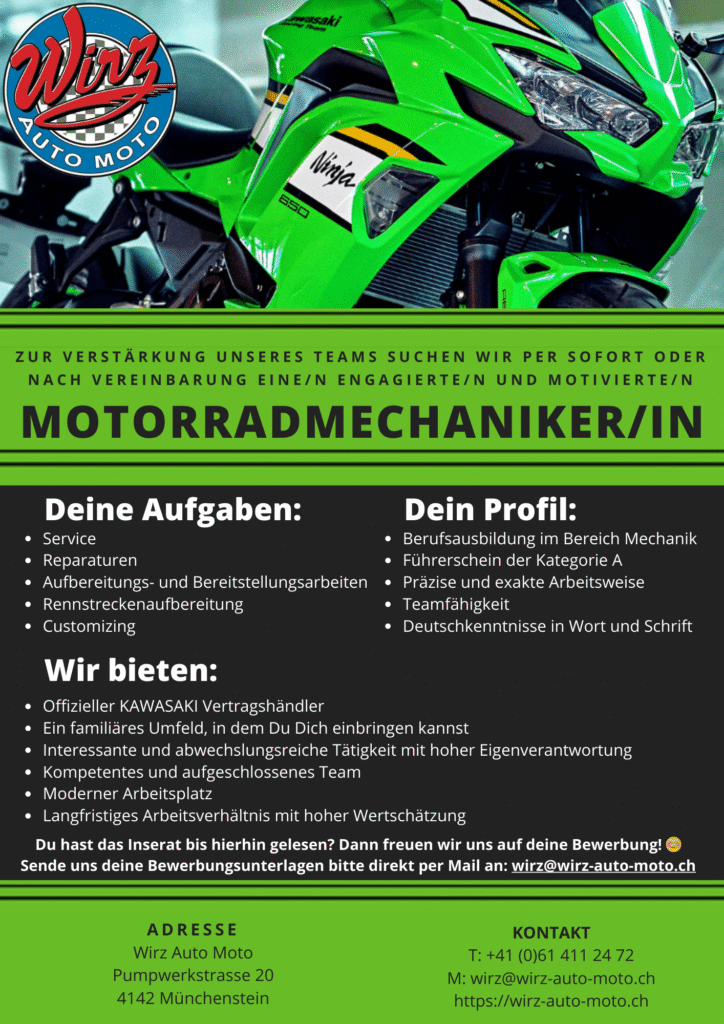 Wirz
AUTO MOTO

Kawasaki

Ninja 650

ZUR VERSTÄRKUNG UNSERES TEAMS SUCHEN WIR PER SOFORT ODER NACH VEREINBARUNG EINE/N ENGAGIERTE/N UND MOTIVIERTE/N

MOTORRADMECHANIKER/IN

Deine Aufgaben:
- Service
- Reparaturen
- Aufbereitungs- und Bereitstellungsarbeiten
- Rennstreckenaufbereitung
- Customizing

Dein Profil:
- Berufsausbildung im Bereich Mechanik
- Führerschein der Kategorie A
- Präzise und exakte Arbeitsweise
- Teamfähigkeit
- Deutschkenntnisse in Wort und Schrift

Wir bieten:
- Offizieller KAWASAKI Vertragshändler
- Ein familiäres Umfeld, in dem Du Dich einbringen kannst
- Interessante und abwechslungsreiche Tätigkeit mit hoher Eigenverantwortung
- Kompetentes und aufgeschlossenes Team
- Moderner Arbeitsplatz
- Langfristiges Arbeitsverhältnis mit hoher Wertschätzung

Du hast das Inserat bis hierhin gelesen? Dann freuen wir uns auf deine Bewerbung! 😊
Sende uns deine Bewerbungsunterlagen bitte direkt per Mail an: wirz@wirz-auto-moto.ch

ADRESSE
Wirz Auto Moto
Pumpwerkstrasse 20
4142 Münchenstein

KONTAKT
T: +41 (0)61 411 24 72
M: wirz@wirz-auto-moto.ch
https://wirz-auto-moto.ch